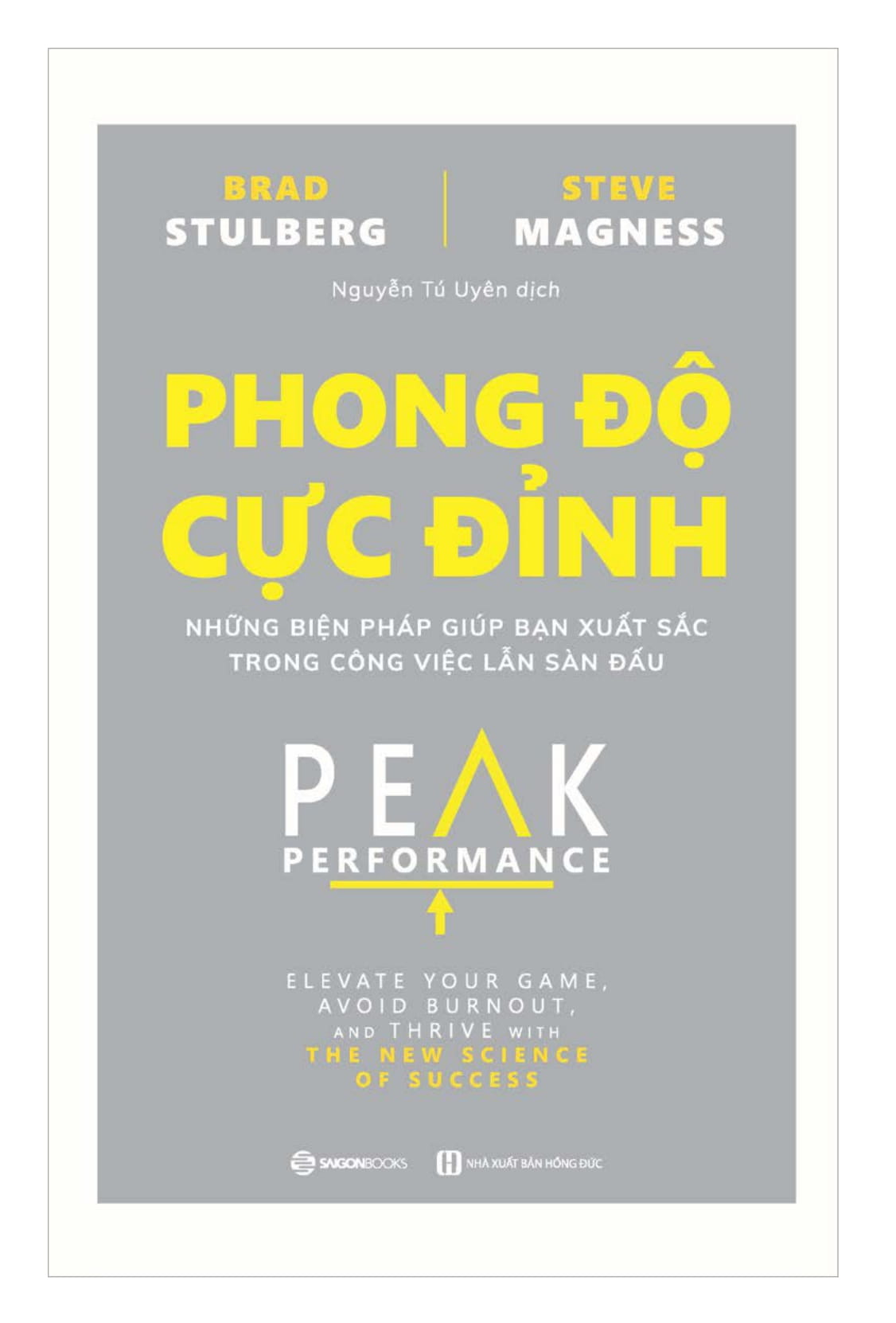 BRAD
STULBERG

STEVE
MAGNESS

Nguyễn Tú Uyên dịch

PHONG ĐỘ
CỰC ĐỈNH

NHỮNG BIỆN PHÁP GIÚP BẠN XUẤT SẮC
TRONG CÔNG VIỆC LẪN SÀN ĐẤU

PEAK
PERFORMANCE

ELEVATE YOUR GAME,
AVOID BURNOUT,
AND THRIVE WITH
THE NEW SCIENCE
OF SUCCESS

SAIGONBOOKS
NHÀ XUẤT BẢN HỒNG ĐỨC